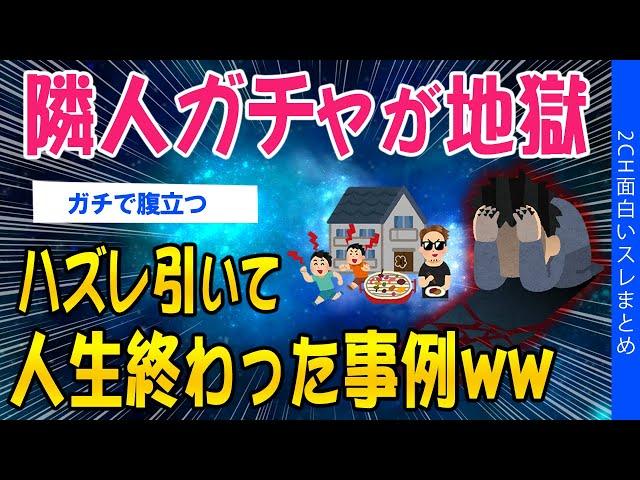 隣人ガチャが地獄

ガチで腹立つ

ハズレ引いて
人生終わった事例ww

2CH面白いスレまとめ